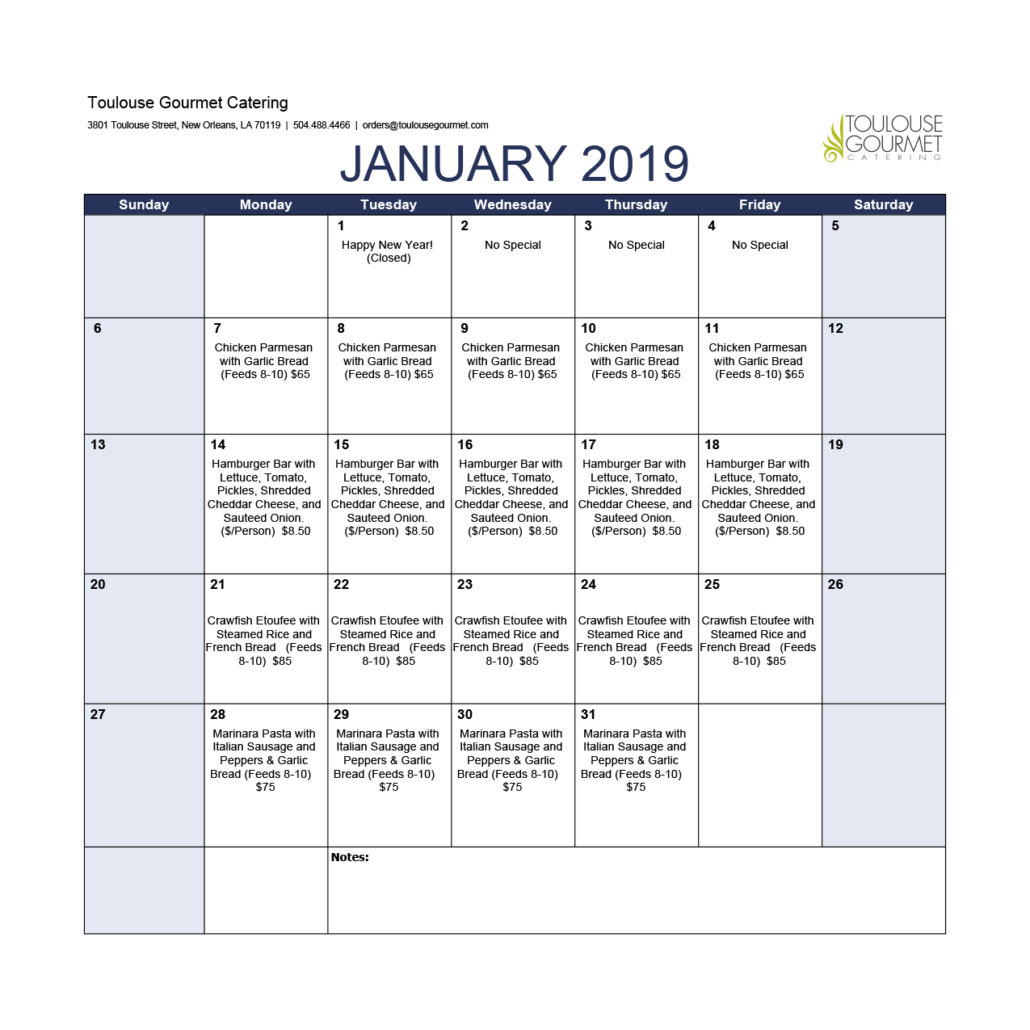 Toulouse Gourmet Catering
3801 Toulouse Street, New Orleans, LA 70119 | 504.488.4466 | orders@toulousegourmet.com

TOULOUSE GOURMET CATERING

JANUARY 2019

| Sunday | Monday | Tuesday | Wednesday | Thursday | Friday | Saturday |
|---|---|---|---|---|---|---|
| | | 1 Happy New Year! (Closed) | 2 No Special | 3 No Special | 4 No Special | 5 |
| 6 | 7 Chicken Parmesan with Garlic Bread (Feeds 8-10) $65 | 8 Chicken Parmesan with Garlic Bread (Feeds 8-10) $65 | 9 Chicken Parmesan with Garlic Bread (Feeds 8-10) $65 | 10 Chicken Parmesan with Garlic Bread (Feeds 8-10) $65 | 11 Chicken Parmesan with Garlic Bread (Feeds 8-10) $65 | 12 |
| 13 | 14 Hamburger Bar with Lettuce, Tomato, Pickles, Shredded Cheddar Cheese, and Sauteed Onion. ($/Person) $8.50 | 15 Hamburger Bar with Lettuce, Tomato, Pickles, Shredded Cheddar Cheese, and Sauteed Onion. ($/Person) $8.50 | 16 Hamburger Bar with Lettuce, Tomato, Pickles, Shredded Cheddar Cheese, and Sauteed Onion. ($/Person) $8.50 | 17 Hamburger Bar with Lettuce, Tomato, Pickles, Shredded Cheddar Cheese, and Sauteed Onion. ($/Person) $8.50 | 18 Hamburger Bar with Lettuce, Tomato, Pickles, Shredded Cheddar Cheese, and Sauteed Onion. ($/Person) $8.50 | 19 |
| 20 | 21 Crawfish Etoufee with Steamed Rice and French Bread (Feeds 8-10) $85 | 22 Crawfish Etoufee with Steamed Rice and French Bread (Feeds 8-10) $85 | 23 Crawfish Etoufee with Steamed Rice and French Bread (Feeds 8-10) $85 | 24 Crawfish Etoufee with Steamed Rice and French Bread (Feeds 8-10) $85 | 25 Crawfish Etoufee with Steamed Rice and French Bread (Feeds 8-10) $85 | 26 |
| 27 | 28 Marinara Pasta with Italian Sausage and Peppers & Garlic Bread (Feeds 8-10) $75 | 29 Marinara Pasta with Italian Sausage and Peppers & Garlic Bread (Feeds 8-10) $75 | 30 Marinara Pasta with Italian Sausage and Peppers & Garlic Bread (Feeds 8-10) $75 | 31 Marinara Pasta with Italian Sausage and Peppers & Garlic Bread (Feeds 8-10) $75 | | |
| | | Notes: | | | | |